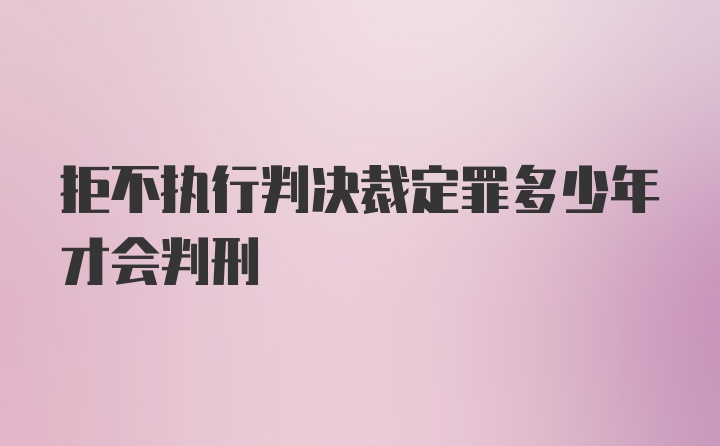 拒不执行判决裁定罪多少年才会判刑